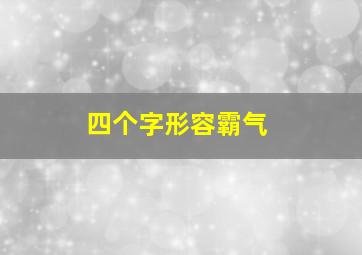 四个字形容霸气